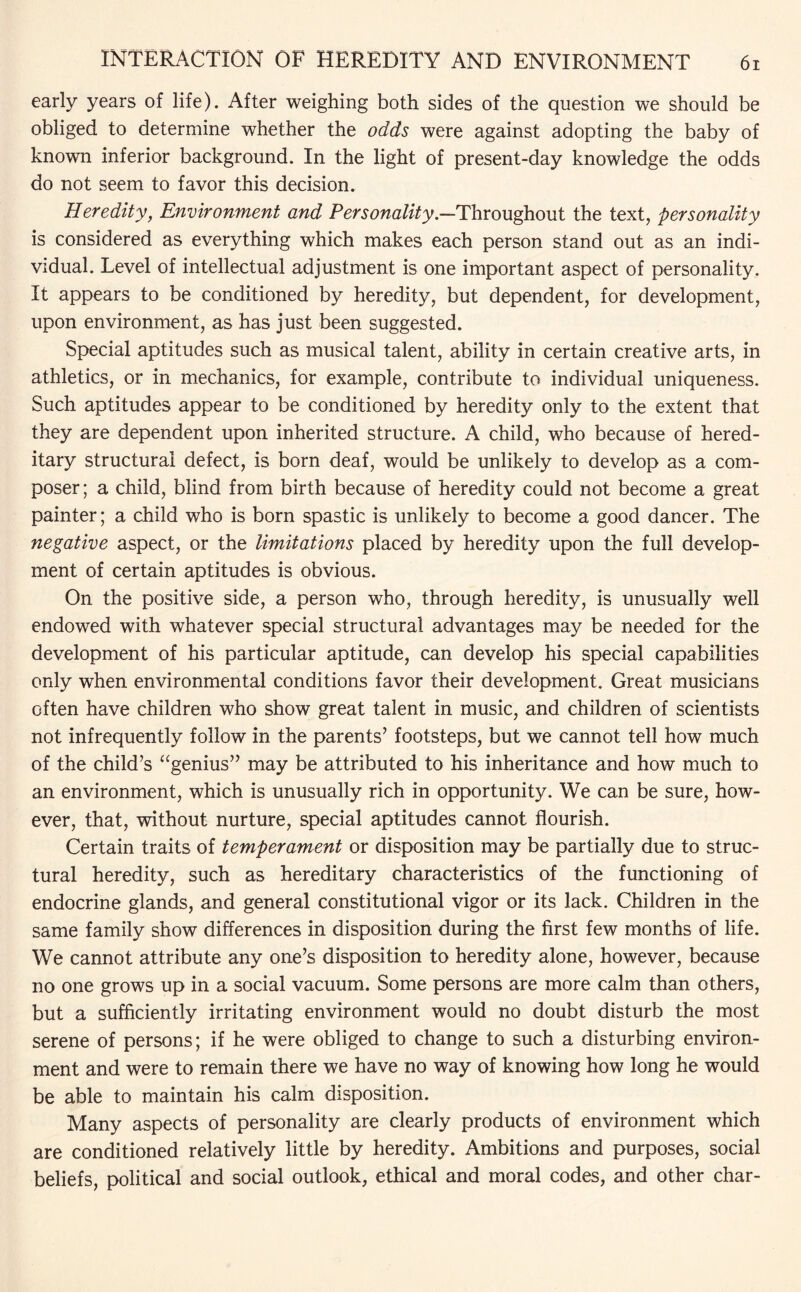 INTERACTION OF HEREDITY AND ENVIRONMENT 61

early years of life). After weighing both sides of the question we should be obliged to determine whether the odds were against adopting the baby of known inferior background. In the light of present-day knowledge the odds do not seem to favor this decision.

Heredity, Environment and Personality.—Throughout the text, personality is considered as everything which makes each person stand out as an individual. Level of intellectual adjustment is one important aspect of personality. It appears to be conditioned by heredity, but dependent, for development, upon environment, as has just been suggested.

Special aptitudes such as musical talent, ability in certain creative arts, in athletics, or in mechanics, for example, contribute to individual uniqueness. Such aptitudes appear to be conditioned by heredity only to the extent that they are dependent upon inherited structure. A child, who because of hereditary structural defect, is born deaf, would be unlikely to develop as a composer; a child, blind from birth because of heredity could not become a great painter; a child who is born spastic is unlikely to become a good dancer. The negative aspect, or the limitations placed by heredity upon the full development of certain aptitudes is obvious.

On the positive side, a person who, through heredity, is unusually well endowed with whatever special structural advantages may be needed for the development of his particular aptitude, can develop his special capabilities only when environmental conditions favor their development. Great musicians often have children who show great talent in music, and children of scientists not infrequently follow in the parents' footsteps, but we cannot tell how much of the child's "genius" may be attributed to his inheritance and how much to an environment, which is unusually rich in opportunity. We can be sure, however, that, without nurture, special aptitudes cannot flourish.

Certain traits of temperament or disposition may be partially due to structural heredity, such as hereditary characteristics of the functioning of endocrine glands, and general constitutional vigor or its lack. Children in the same family show differences in disposition during the first few months of life. We cannot attribute any one's disposition to heredity alone, however, because no one grows up in a social vacuum. Some persons are more calm than others, but a sufficiently irritating environment would no doubt disturb the most serene of persons; if he were obliged to change to such a disturbing environment and were to remain there we have no way of knowing how long he would be able to maintain his calm disposition.

Many aspects of personality are clearly products of environment which are conditioned relatively little by heredity. Ambitions and purposes, social beliefs, political and social outlook, ethical and moral codes, and other char-